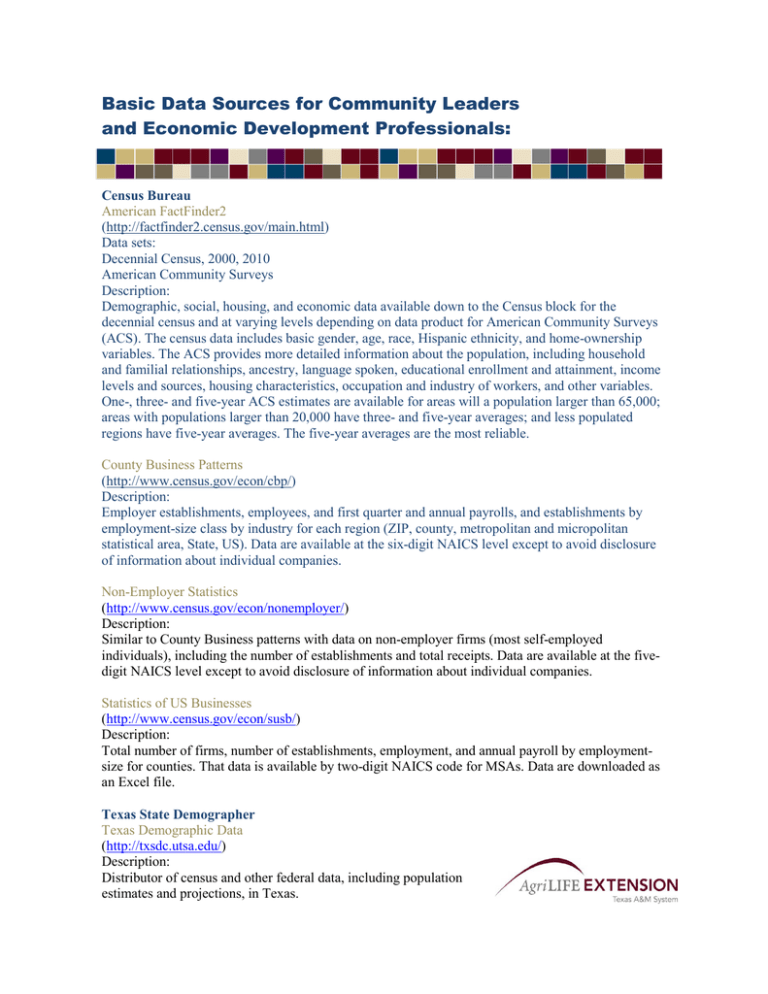 Basic Data Sources for Community Leaders and Economic Development Professionals:

Census Bureau
American FactFinder2
(http://factfinder2.census.gov/main.html)
Data sets:
Decennial Census, 2000, 2010
American Community Surveys
Description:
Demographic, social, housing, and economic data available down to the Census block for the decennial census and at varying levels depending on data product for American Community Surveys (ACS). The census data includes basic gender, age, race, Hispanic ethnicity, and home-ownership variables. The ACS provides more detailed information about the population, including household and familial relationships, ancestry, language spoken, educational enrollment and attainment, income levels and sources, housing characteristics, occupation and industry of workers, and other variables. One-, three- and five-year ACS estimates are available for areas will a population larger than 65,000; areas with populations larger than 20,000 have three- and five-year averages; and less populated regions have five-year averages. The five-year averages are the most reliable.

County Business Patterns
(http://www.census.gov/econ/cbp/)
Description:
Employer establishments, employees, and first quarter and annual payrolls, and establishments by employment-size class by industry for each region (ZIP, county, metropolitan and micropolitan statistical area, State, US). Data are available at the six-digit NAICS level except to avoid disclosure of information about individual companies.

Non-Employer Statistics
(http://www.census.gov/econ/nonemployer/)
Description:
Similar to County Business patterns with data on non-employer firms (most self-employed individuals), including the number of establishments and total receipts. Data are available at the five-digit NAICS level except to avoid disclosure of information about individual companies.

Statistics of US Businesses
(http://www.census.gov/econ/susb/)
Description:
Total number of firms, number of establishments, employment, and annual payroll by employment-size for counties. That data is available by two-digit NAICS code for MSAs. Data are downloaded as an Excel file.

Texas State Demographer
Texas Demographic Data
(http://txsdc.utsa.edu/)
Description:
Distributor of census and other federal data, including population estimates and projections, in Texas.

AgriLIFE EXTENSION
Texas A&M System